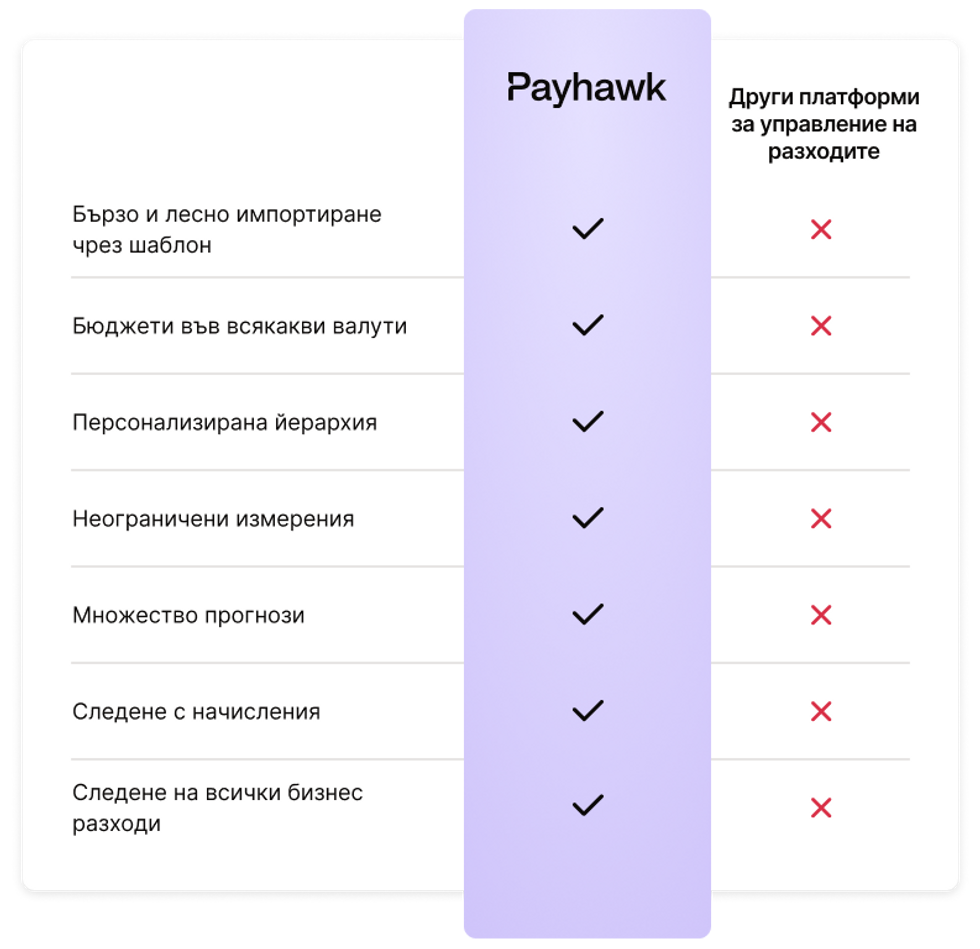 |  | Payhawk | Други платформи за управление на разходите |
|---|---|---|
| Бързо и лесно импортиране чрез шаблон | ✓ | ✗ |
| Бюджети във всякакви валути | ✓ | ✗ |
| Персонализирана йерархия | ✓ | ✗ |
| Неограничени измерения | ✓ | ✗ |
| Множество прогнози | ✓ | ✗ |
| Следене с начисления | ✓ | ✗ |
| Следене на всички бизнес разходи | ✓ | ✗ |